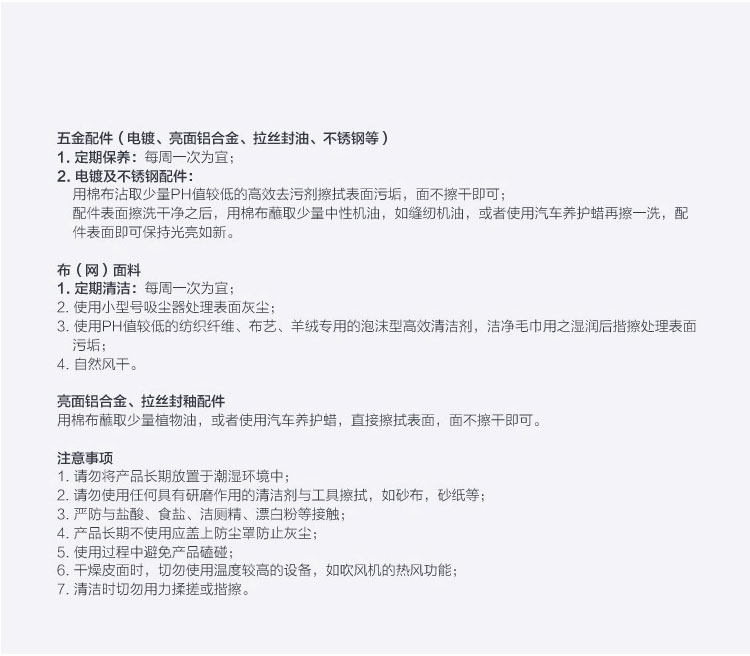 五金配件（电镀、亮面铝合金、拉丝封油、不锈钢等）
1. 定期保养：每周一次为宜；
2. 电镀及不锈钢配件：
用棉布沾取少量PH值较低的高效去污剂擦拭表面污垢，面不擦干即可；
配件表面擦洗干净之后，用棉布蘸取少量中性机油，如缝纫机油，或者使用汽车养护蜡再擦一洗，配件表面即可保持光亮如新。

布（网）面料
1. 定期清洁：每周一次为宜；
2. 使用小型号吸尘器处理表面灰尘；
3. 使用PH值较低的纺织纤维、布艺、羊绒专用的泡沫型高效清洁剂，洁净毛巾用之湿润后揩擦处理表面污垢；
4. 自然风干。

亮面铝合金、拉丝封釉配件
用棉布蘸取少量植物油，或者使用汽车养护蜡，直接擦拭表面，面不擦干即可。

注意事项
1. 请勿将产品长期放置于潮湿环境中；
2. 请勿使用任何具有研磨作用的清洁剂与工具擦拭，如砂布，砂纸等；
3. 严防与盐酸、食盐、洁厕精、漂白粉等接触；
4. 产品长期不使用应盖上防尘罩防止灰尘；
5. 使用过程中避免产品磕碰；
6. 干燥皮面时，切勿使用温度较高的设备，如吹风机的热风功能；
7. 清洁时切勿用力揉搓或揩擦。